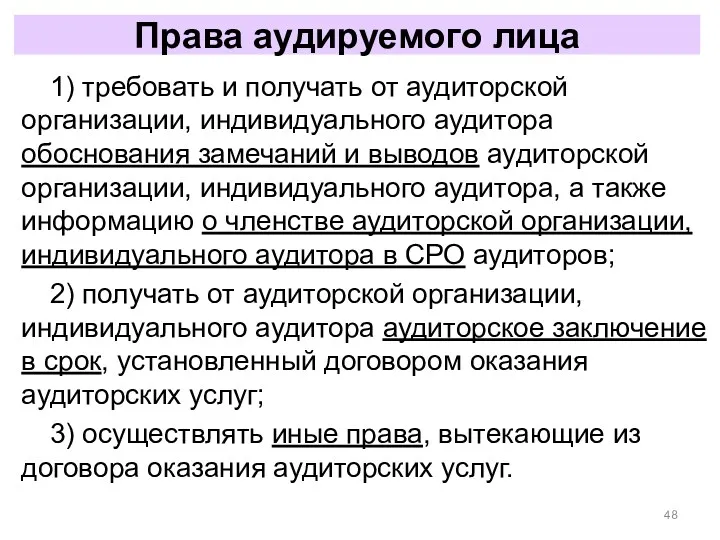 Права аудируемого лица

1) требовать и получать от аудиторской организации, индивидуального аудитора обоснования замечаний и выводов аудиторской организации, индивидуального аудитора, а также информацию о членстве аудиторской организации, индивидуального аудитора в СРО аудиторов;

2) получать от аудиторской организации, индивидуального аудитора аудиторское заключение в срок, установленный договором оказания аудиторских услуг;

3) осуществлять иные права, вытекающие из договора оказания аудиторских услуг.

48